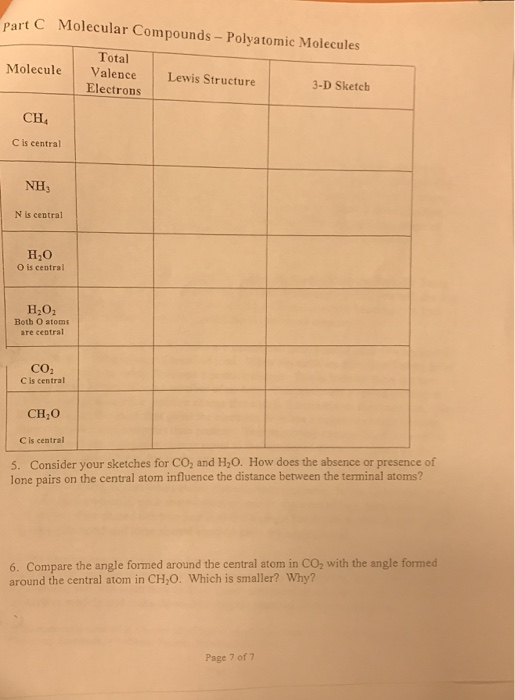 Part C Molecular Compounds – Polyatomic Molecules

| Molecule | Total Valence Electrons | Lewis Structure | 3-D Sketch |
|---|---|---|---|
| $CH_4$ C is central | | | |
| $NH_3$ N is central | | | |
| $H_2O$ O is central | | | |
| $H_2O_2$ Both O atoms are central | | | |
| $CO_2$ C is central | | | |
| $CH_2O$ C is central | | | |

5. Consider your sketches for $CO_2$ and $H_2O$. How does the absence or presence of lone pairs on the central atom influence the distance between the terminal atoms?

6. Compare the angle formed around the central atom in $CO_2$ with the angle formed around the central atom in $CH_2O$. Which is smaller? Why?

Page 7 of 7